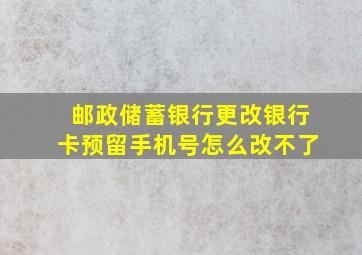 邮政储蓄银行更改银行卡预留手机号怎么改不了